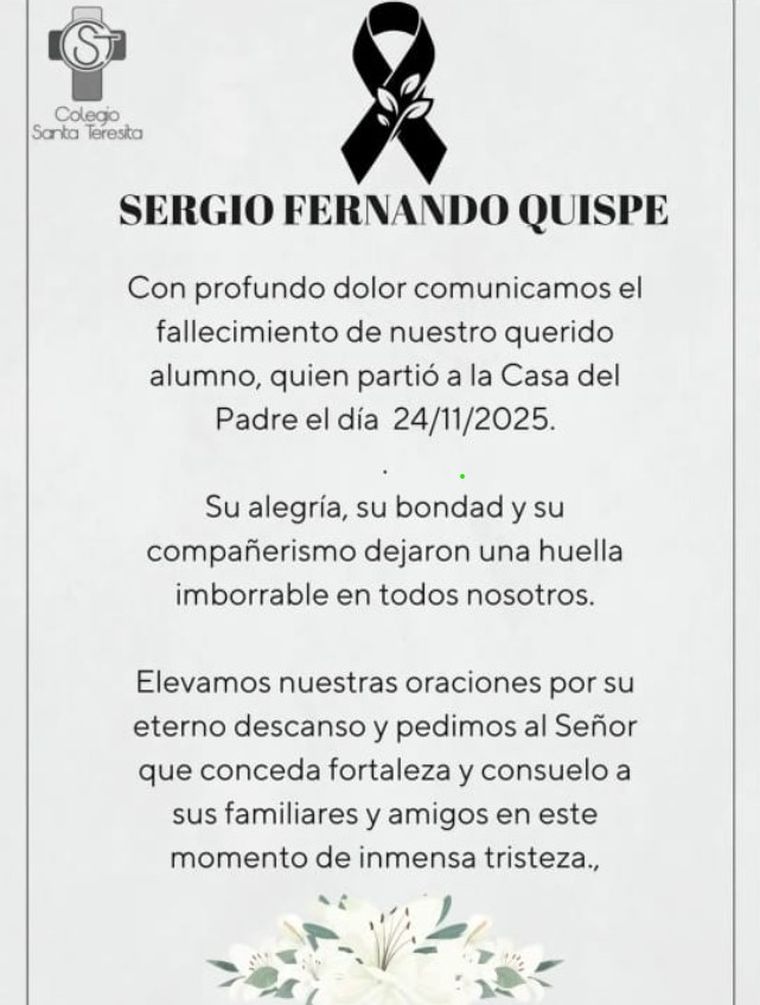 ST
Colegio
Santa Teresita

SERGIO FERNANDO QUISPE

Con profundo dolor comunicamos el fallecimiento de nuestro querido alumno, quien partió a la Casa del Padre el día 24/11/2025.

Su alegría, su bondad y su compañerismo dejaron una huella imborrable en todos nosotros.

Elevamos nuestras oraciones por su eterno descanso y pedimos al Señor que conceda fortaleza y consuelo a sus familiares y amigos en este momento de inmensa tristeza.,